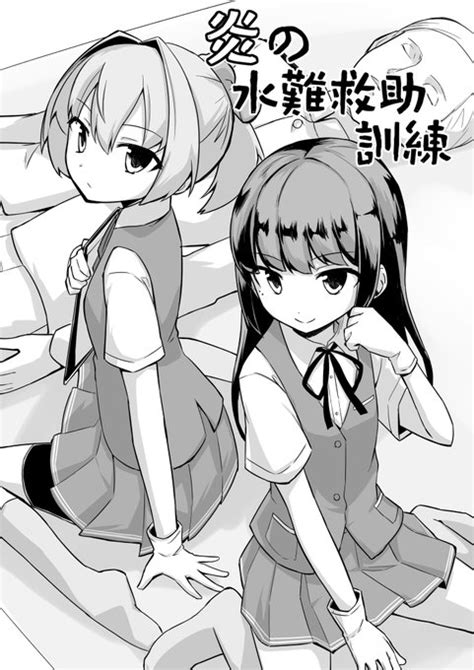 炎の
水難救助
訓練